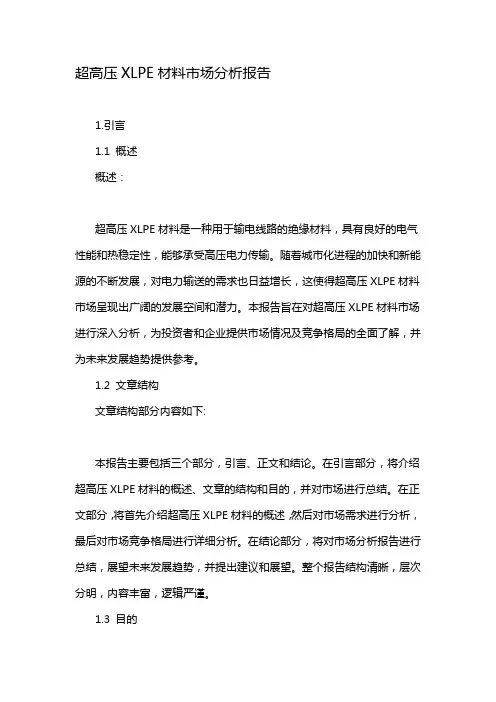 超高压 XLPE 材料市场分析报告

1.引言

1.1 概述

概述：

超高压 XLPE 材料是一种用于输电线路的绝缘材料，具有良好的电气性能和热稳定性，能够承受高压电力传输。随着城市化进程的加快和新能源的不断发展，对电力输送的需求也日益增长，这使得超高压 XLPE 材料市场呈现出广阔的发展空间和潜力。本报告旨在对超高压 XLPE 材料市场进行深入分析，为投资者和企业提供市场情况及竞争格局的全面了解，并为未来发展趋势提供参考。

1.2 文章结构

文章结构部分内容如下:

本报告主要包括三个部分，引言、正文和结论。在引言部分，将介绍超高压 XLPE 材料的概述、文章的结构和目的，并对市场进行总结。在正文部分，将首先介绍超高压 XLPE 材料的概述，然后对市场需求进行分析，最后对市场竞争格局进行详细分析。在结论部分，将对市场分析报告进行总结，展望未来发展趋势，并提出建议和展望。整个报告结构清晰，层次分明，内容丰富，逻辑严谨。

1.3 目的